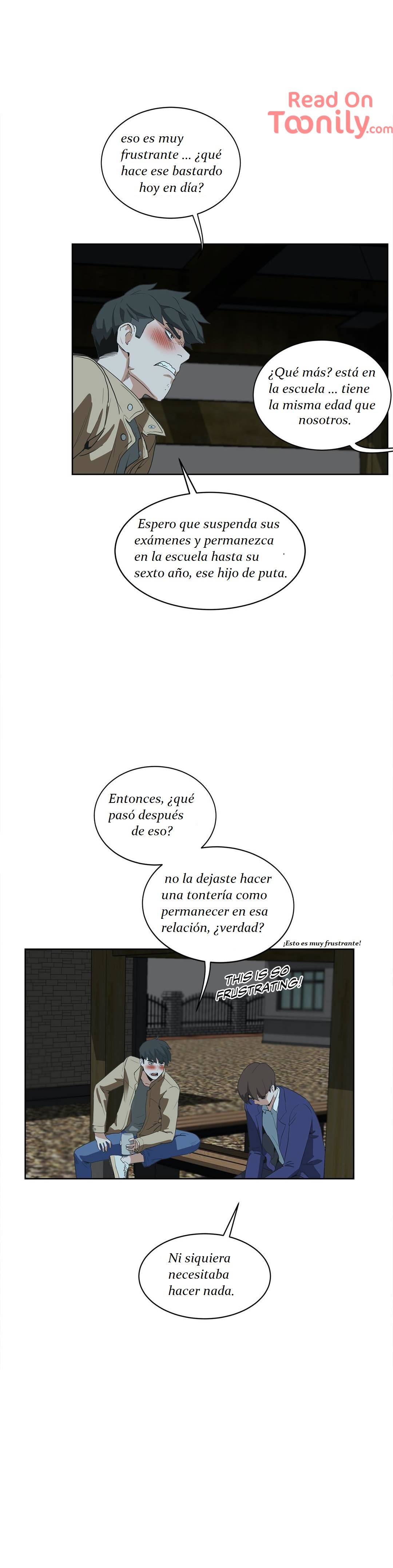 Read On
Toonily.com

eso es muy frustrante ... ¿qué hace ese bastardo hoy en día?

¿Qué más? está en la escuela ... tiene la misma edad que nosotros.

Espero que suspenda sus exámenes y permanezca en la escuela hasta su sexto año, ese hijo de puta.

Entonces, ¿qué pasó después de eso?

no la dejaste hacer una tontería como permanecer en esa relación, ¿verdad?

¡Esto es muy frustrante!

THIS IS SO FRUSTRATING!

Ni siquiera necesitaba hacer nada.